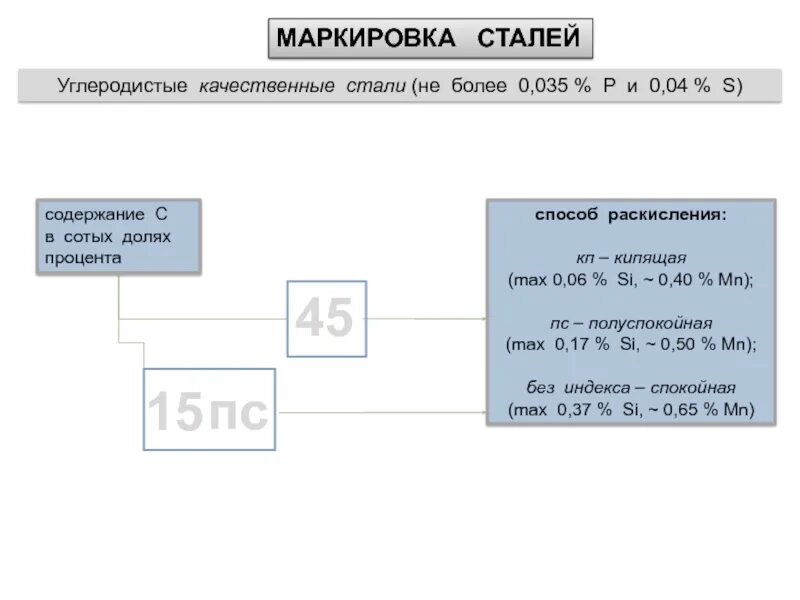 МАРКИРОВКА СТАЛЕЙ

Углеродистые качественные стали (не более 0,035 % P и 0,04 % S)

содержание С в сотых долях процента

45

15пс

способ раскисления:

кп – кипящая (max 0,06 % Si, ~ 0,40 % Mn);

пс – полуспокойная (max 0,17 % Si, ~ 0,50 % Mn);

без индекса – спокойная (max 0,37 % Si, ~ 0,65 % Mn)